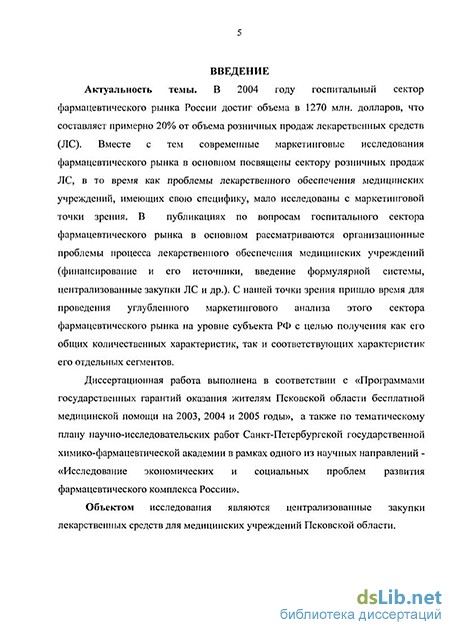 5

ВВЕДЕНИЕ

Актуальность темы. В 2004 году госпитальный сектор фармацевтического рынка России достиг объема в 1270 млн. долларов, что составляет примерно 20% от объема розничных продаж лекарственных средств (ЛС). Вместе с тем современные маркетинговые исследования фармацевтического рынка в основном посвящены сектору розничных продаж ЛС, в то время как проблемы лекарственного обеспечения медицинских учреждений, имеющих свою специфику, мало исследованы с маркетинговой точки зрения. В публикациях по вопросам госпитального сектора фармацевтического рынка в основном рассматриваются организационные проблемы процесса лекарственного обеспечения медицинских учреждений (финансирование и его источники, введение формулярной системы, централизованные закупки ЛС и др.). С нашей точки зрения пришло время для проведения углубленного маркетингового анализа этого сектора фармацевтического рынка на уровне субъекта РФ с целью получения как его общих количественных характеристик, так и соответствующих характеристик его отдельных сегментов.

Диссертационная работа выполнена в соответствии с «Программами государственных гарантий оказания жителям Псковской области бесплатной медицинской помощи на 2003, 2004 и 2005 годы», а также по тематическому плану научно-исследовательских работ Санкт-Петербургской государственной химико-фармацевтической академии в рамках одного из научных направлений - «Исследование экономических и социальных проблем развития фармацевтического комплекса России».

Объектом исследования являются централизованные закупки лекарственных средств для медицинских учреждений Псковской области.

dsLib.net
библиотека диссертаций